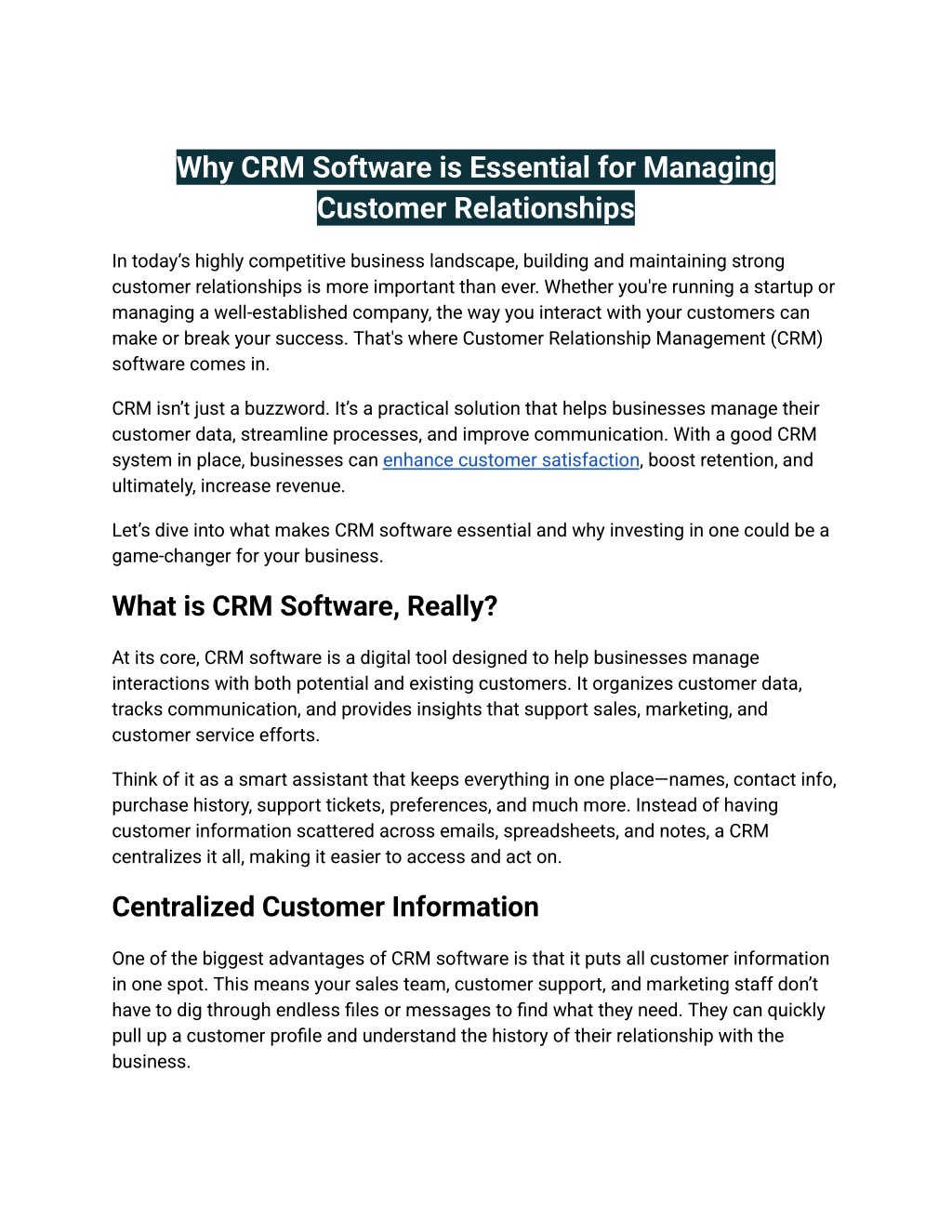 Why CRM Software is Essential for Managing Customer Relationships

In today's highly competitive business landscape, building and maintaining strong customer relationships is more important than ever. Whether you're running a startup or managing a well-established company, the way you interact with your customers can make or break your success. That's where Customer Relationship Management (CRM) software comes in.

CRM isn't just a buzzword. It's a practical solution that helps businesses manage their customer data, streamline processes, and improve communication. With a good CRM system in place, businesses can enhance customer satisfaction, boost retention, and ultimately, increase revenue.

Let's dive into what makes CRM software essential and why investing in one could be a game-changer for your business.

What is CRM Software, Really?

At its core, CRM software is a digital tool designed to help businesses manage interactions with both potential and existing customers. It organizes customer data, tracks communication, and provides insights that support sales, marketing, and customer service efforts.

Think of it as a smart assistant that keeps everything in one place—names, contact info, purchase history, support tickets, preferences, and much more. Instead of having customer information scattered across emails, spreadsheets, and notes, a CRM centralizes it all, making it easier to access and act on.

Centralized Customer Information

One of the biggest advantages of CRM software is that it puts all customer information in one spot. This means your sales team, customer support, and marketing staff don't have to dig through endless files or messages to find what they need. They can quickly pull up a customer profile and understand the history of their relationship with the business.